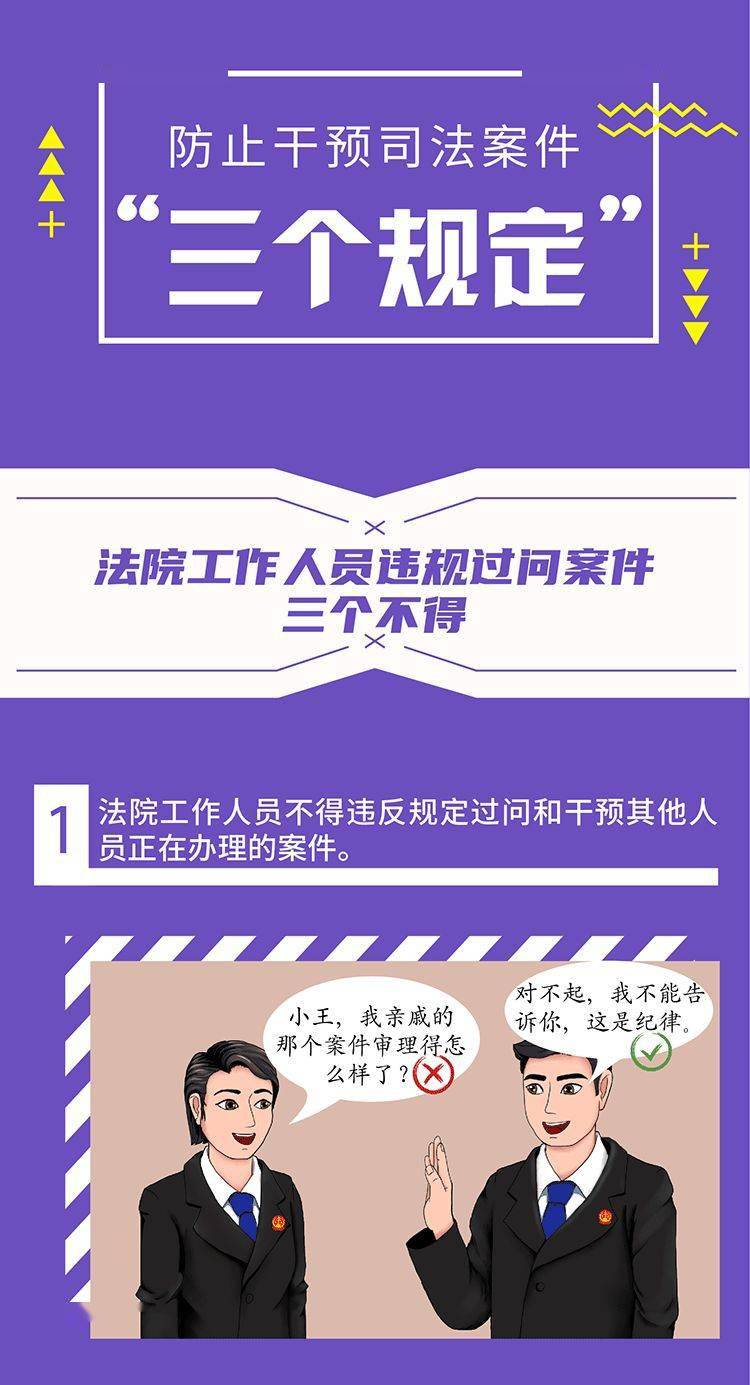 防止干预司法案件
“三个规定”

法院工作人员违规过问案件
三个不得

1 法院工作人员不得违反规定过问和干预其他人员正在办理的案件。

小王，我亲戚的那个案件审理得怎么样了？

对不起，我不能告诉你，这是纪律。